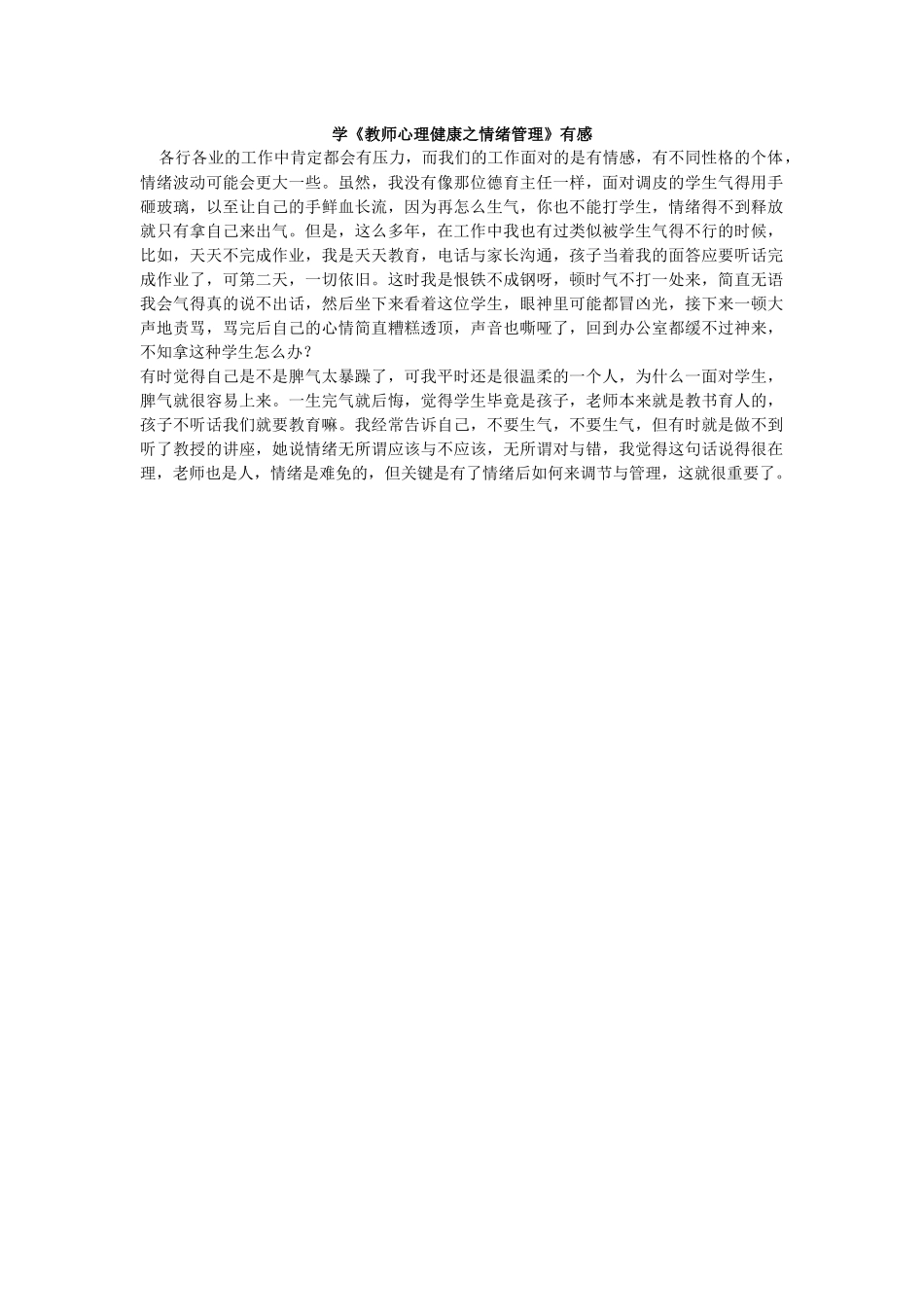 学《教师心理健康之情绪管理》有感

各行各业的工作中肯定都会有压力，而我们的工作面对的是有情感，有不同性格的个体，情绪波动可能会更大一些。虽然，我没有像那位德育主任一样，面对调皮的学生气得用手砸玻璃，以至让自己的手鲜血长流，因为再怎么生气，你也不能打学生，情绪得不到释放就只有拿自己来出气。但是，这么多年，在工作中我也有过类似被学生气得不行的时候，比如，天天不完成作业，我是天天教育，电话与家长沟通，孩子当着我的面答应要听话完成作业了，可第二天，一切依旧。这时我是恨铁不成钢呀，顿时气不打一处来，简直无语我会气得真的说不出话，然后坐下来看着这位学生，眼神里可能都冒凶光，接下来一顿大声地责骂，骂完后自己的心情简直糟糕透顶，声音也嘶哑了，回到办公室都缓不过神来，不知拿这种学生怎么办？

有时觉得自己是不是脾气太暴躁了，可我平时还是很温柔的一个人，为什么一面对学生，脾气就很容易上来。一生完气就后悔，觉得学生毕竟是孩子，老师本来就是教书育人的，孩子不听话我们就要教育嘛。我经常告诉自己，不要生气，不要生气，但有时就是做不到听了教授的讲座，她说情绪无所谓应该与不应该，无所谓对与错，我觉得这句话说得很在理，老师也是人，情绪是难免的，但关键是有了情绪后如何来调节与管理，这就很重要了。